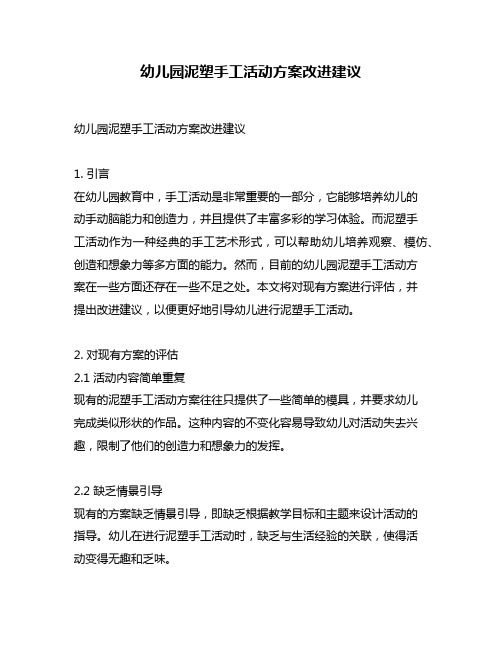 幼儿园泥塑手工活动方案改进建议

幼儿园泥塑手工活动方案改进建议

1. 引言
在幼儿园教育中，手工活动是非常重要的一部分，它能够培养幼儿的动手动脑能力和创造力，并且提供了丰富多彩的学习体验。而泥塑手工活动作为一种经典的手工艺术形式，可以帮助幼儿培养观察、模仿、创造和想象力等多方面的能力。然而，目前的幼儿园泥塑手工活动方案在一些方面还存在一些不足之处。本文将对现有方案进行评估，并提出改进建议，以便更好地引导幼儿进行泥塑手工活动。

2. 对现有方案的评估
2.1 活动内容简单重复
现有的泥塑手工活动方案往往只提供了一些简单的模具，并要求幼儿完成类似形状的作品。这种内容的不变化容易导致幼儿对活动失去兴趣，限制了他们的创造力和想象力的发挥。

2.2 缺乏情景引导
现有的方案缺乏情景引导，即缺乏根据教学目标和主题来设计活动的指导。幼儿在进行泥塑手工活动时，缺乏与生活经验的关联，使得活动变得无趣和乏味。